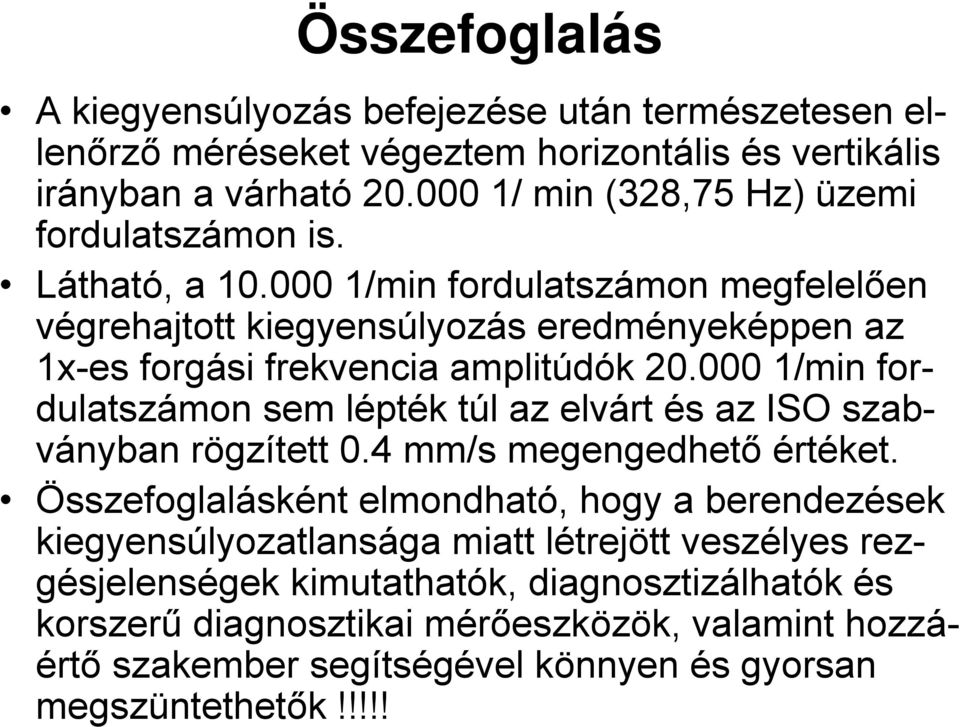 Összefoglalás

• A kiegyensúlyozás befejezése után természetesen ellenőrző méréseket végeztem horizontális és vertikális irányban a várható 20.000 1/ min (328,75 Hz) üzemi fordulatszámon is.

• Látható, a 10.000 1/min fordulatszámon megfelelően végrehajtott kiegyensúlyozás eredményeképpen az 1x-es forgási frekvencia amplitúdók 20.000 1/min fordulatszámon sem lépték túl az elvárt és az ISO szabványban rögzített 0.4 mm/s megengedhető értéket.

• Összefoglalásként elmondható, hogy a berendezések kiegyensúlyozatlansága miatt létrejött veszélyes rezgésjelenségek kimutathatók, diagnosztizálhatók és korszerű diagnosztikai mérőeszközök, valamint hozzáértő szakember segítségével könnyen és gyorsan megszüntethetők !!!!!